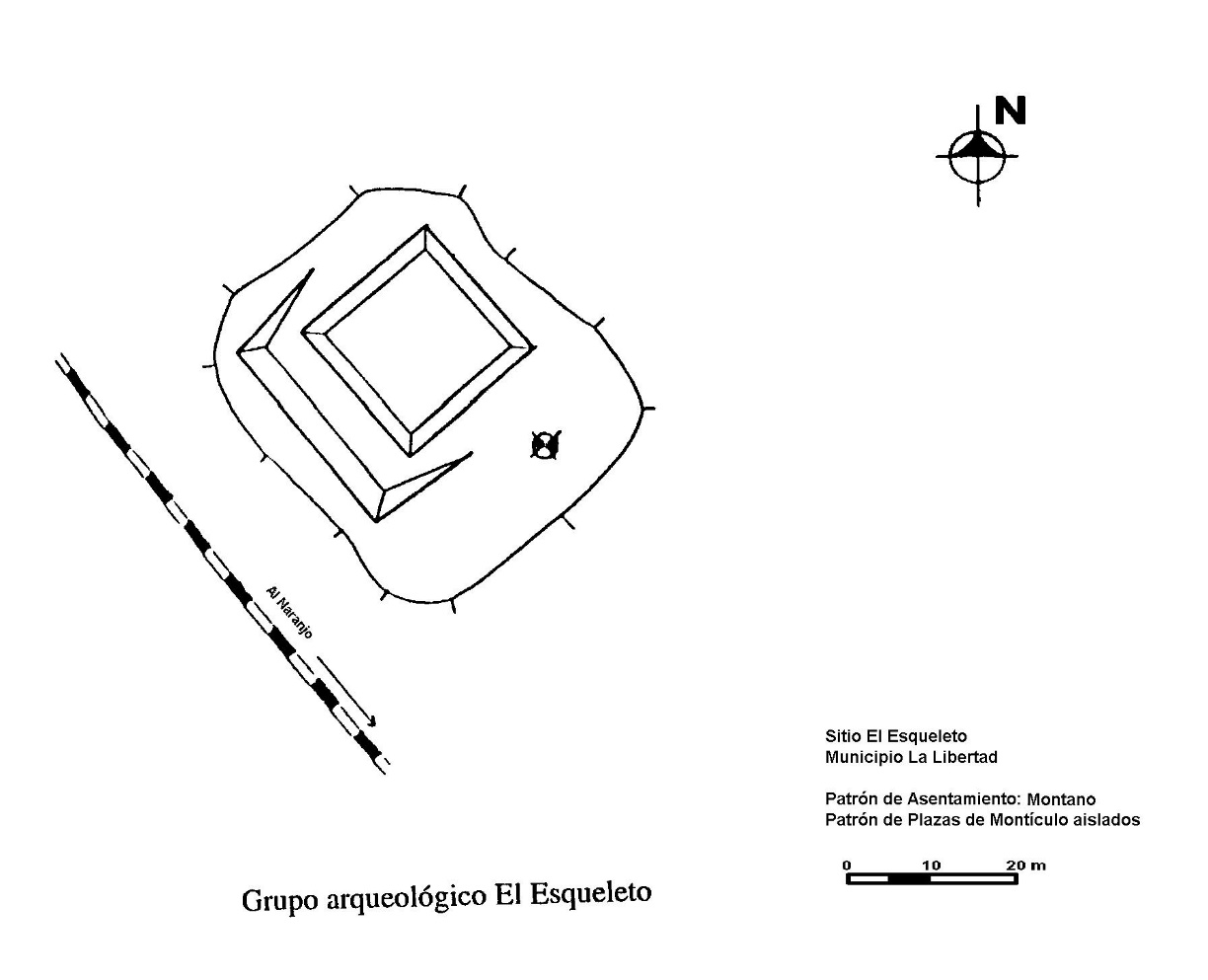 N

Al Naranjo

Sitio El Esqueleto
Municipio La Libertad

Patrón de Asentamiento: Montano
Patrón de Plazas de Montículo aislados

0 10 20 m

Grupo arqueológico El Esqueleto